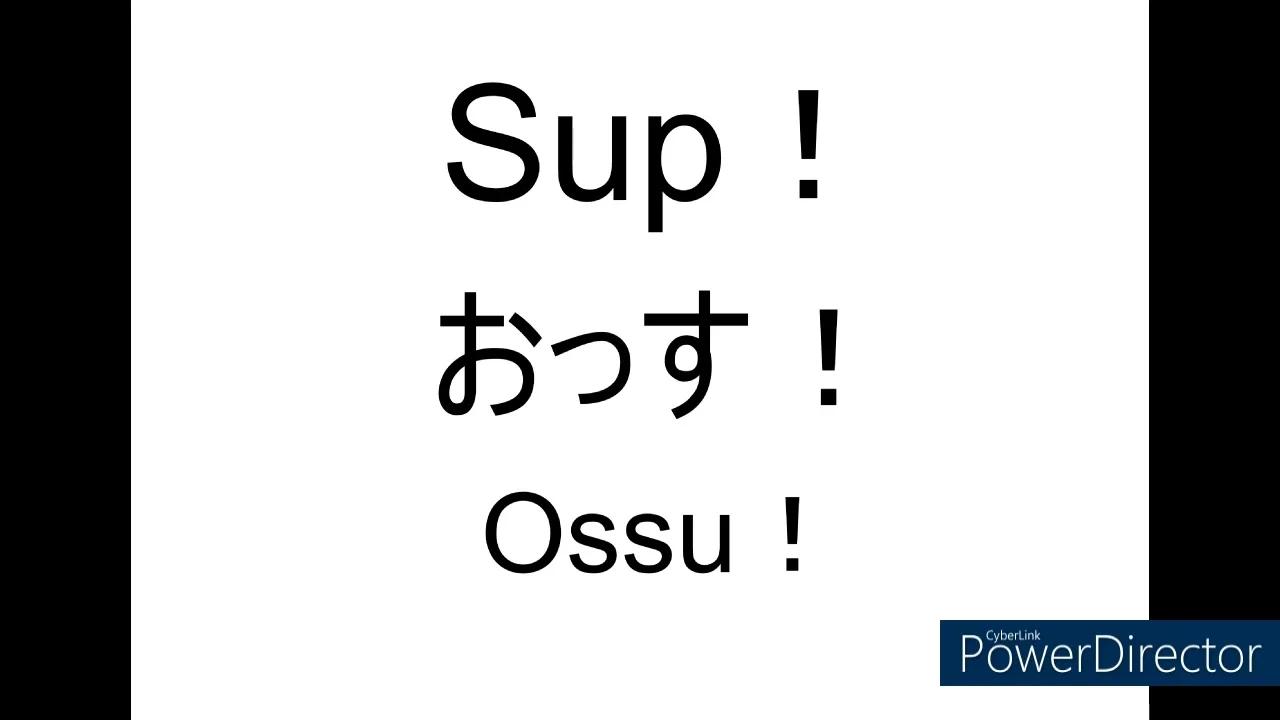 Sup！

おっす！

Ossu！

CyberLink
PowerDirector